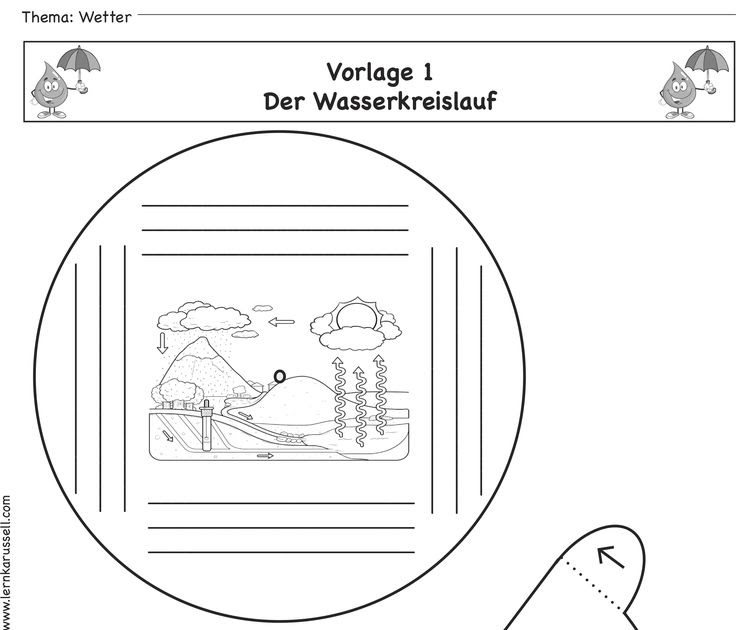 Thema: Wetter

Vorlage 1
Der Wasserkreislauf

www.lernkarussell.com